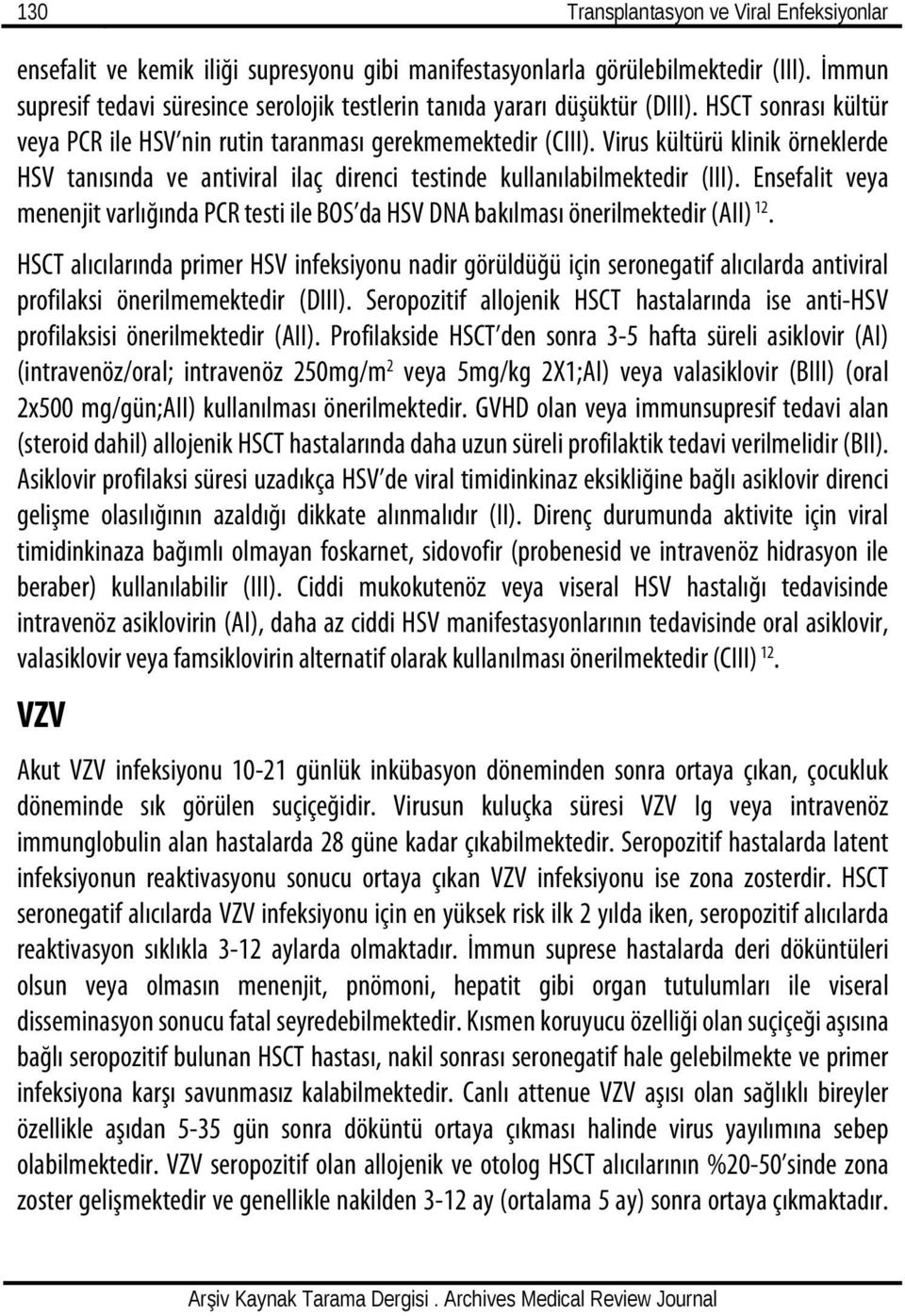 130 Transplantasyon ve Viral Enfeksiyonlar

ensefalit ve kemik iliği supresyonu gibi manifestasyonlarla görülebilmektedir (III). İmmun supresif tedavi süresince serolojik testlerin tanıda yararı düşüktür (DIII). HSCT sonrası kültür veya PCR ile HSV'nin rutin taranması gerekmemektedir (CIII). Virus kültürü klinik örneklerde HSV tanısında ve antiviral ilaç direnci testinde kullanılabilmektedir (III). Ensefalit veya menenjit varlığında PCR testi ile BOS'da HSV DNA bakılması önerilmektedir (AII) $^{12}$.

HSCT alıcılarında primer HSV infeksiyonu nadir görüldüğü için seronegatif alıcılarda antiviral profilaksi önerilmemektedir (DIII). Seropozitif allojenik HSCT hastalarında ise anti-HSV profilaksisi önerilmektedir (AII). Profilakside HSCT'den sonra 3-5 hafta süreli asiklovir (AI) (intravenöz/oral; intravenöz 250mg/m$^2$ veya 5mg/kg 2X1;AI) veya valasiklovir (BIII) (oral 2x500 mg/gün;AII) kullanılması önerilmektedir. GVHD olan veya immunsupresif tedavi alan (steroid dahil) allojenik HSCT hastalarında daha uzun süreli profilaktik tedavi verilmelidir (BII). Asiklovir profilaksi süresi uzadıkça HSV'de viral timidinkinaz eksikliğine bağlı asiklovir direnci gelişme olasılığının azaldığı dikkate alınmalıdır (II). Direnç durumunda aktivite için viral timidinkinaza bağımlı olmayan foskarnet, sidovofir (probenesid ve intravenöz hidrasyon ile beraber) kullanılabilir (III). Ciddi mukokutenöz veya viseral HSV hastalığı tedavisinde intravenöz asiklovirin (AI), daha az ciddi HSV manifestasyonlarının tedavisinde oral asiklovir, valasiklovir veya famsiklovirin alternatif olarak kullanılması önerilmektedir (CIII) $^{12}$.

VZV

Akut VZV infeksiyonu 10-21 günlük inkübasyon döneminden sonra ortaya çıkan, çocukluk döneminde sık görülen suçiçeğidir. Virusun kuluçka süresi VZV Ig veya intravenöz immunglobulin alan hastalarda 28 güne kadar çıkabilmektedir. Seropozitif hastalarda latent infeksiyonun reaktivasyonu sonucu ortaya çıkan VZV infeksiyonu ise zona zosterdir. HSCT seronegatif alıcılarda VZV infeksiyonu için en yüksek risk ilk 2 yılda iken, seropozitif alıcılarda reaktivasyon sıklıkla 3-12 aylarda olmaktadır. İmmun suprese hastalarda deri döküntüleri olsun veya olmasın menenjit, pnömoni, hepatit gibi organ tutulumları ile viseral disseminasyon sonucu fatal seyredebilmektedir. Kısmen koruyucu özelliği olan suçiçeği aşısına bağlı seropozitif bulunan HSCT hastası, nakil sonrası seronegatif hale gelebilmekte ve primer infeksiyona karşı savunmasız kalabilmektedir. Canlı attenue VZV aşısı olan sağlıklı bireyler özellikle aşıdan 5-35 gün sonra döküntü ortaya çıkması halinde virus yayılımına sebep olabilmektedir. VZV seropozitif olan allojenik ve otolog HSCT alıcılarının %20-50'sinde zona zoster gelişmektedir ve genellikle nakilden 3-12 ay (ortalama 5 ay) sonra ortaya çıkmaktadır.

Arşiv Kaynak Tarama Dergisi . Archives Medical Review Journal